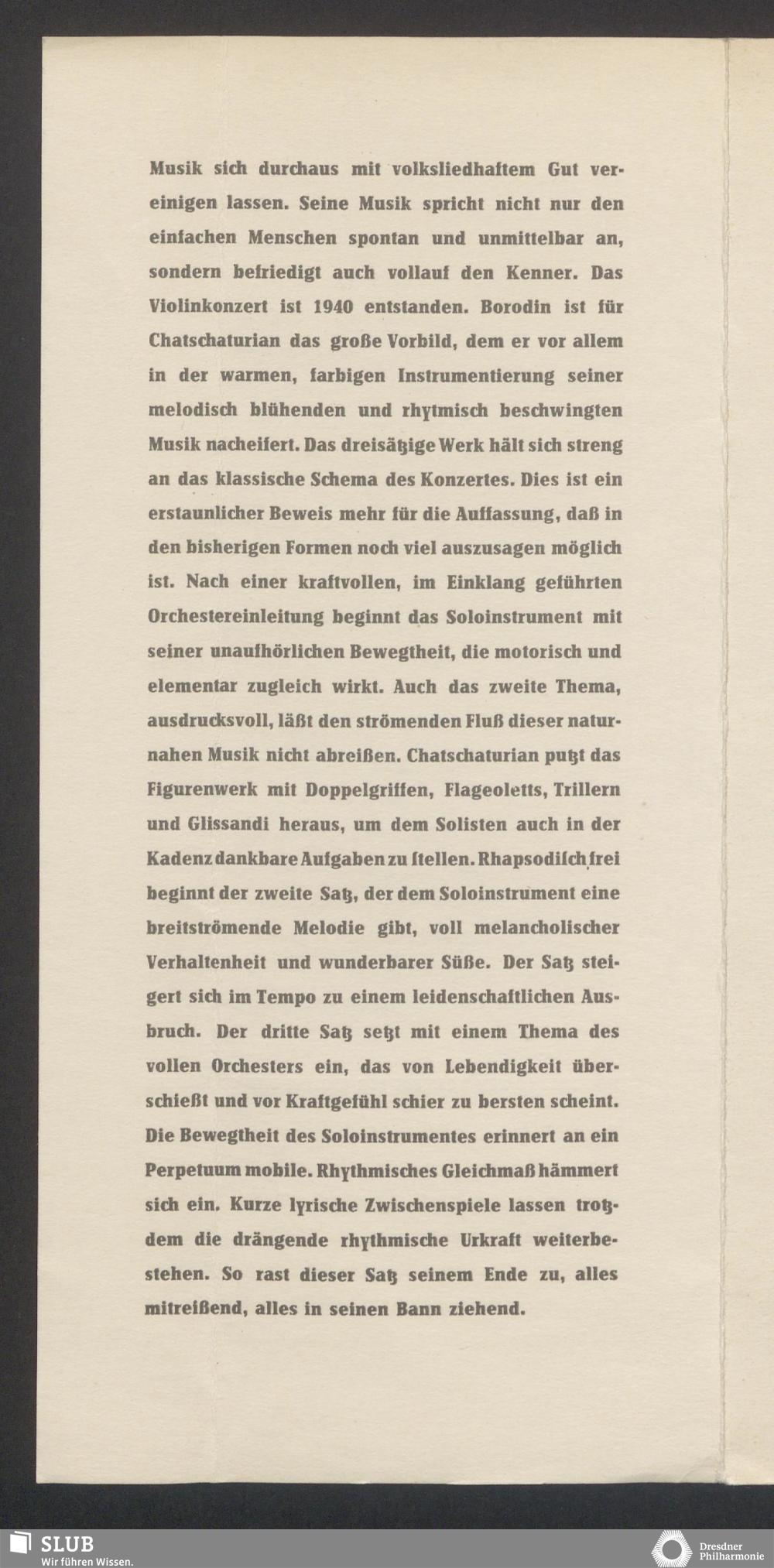 Musik sich durchaus mit volksliedhaftem Gut vereinigen lassen. Seine Musik spricht nicht nur den einfachen Menschen spontan und unmittelbar an, sondern befriedigt auch vollauf den Kenner. Das Violinkonzert ist 1940 entstanden. Borodin ist für Chatschaturian das große Vorbild, dem er vor allem in der warmen, farbigen Instrumentierung seiner melodisch blühenden und rhytmisch beschwingten Musik nacheifert. Das dreisätzige Werk hält sich streng an das klassische Schema des Konzertes. Dies ist ein erstaunlicher Beweis mehr für die Auffassung, daß in den bisherigen Formen noch viel auszusagen möglich ist. Nach einer kraftvollen, im Einklang geführten Orchestereinleitung beginnt das Soloinstrument mit seiner unaufhörlichen Bewegtheit, die motorisch und elementar zugleich wirkt. Auch das zweite Thema, ausdrucksvoll, läßt den strömenden Fluß dieser naturnahen Musik nicht abreißen. Chatschaturian putzt das Figurenwerk mit Doppelgriffen, Flageoletts, Trillern und Glissandi heraus, um dem Solisten auch in der Kadenz dankbare Aufgaben zu ſtellen. Rhapsodiſch frei beginnt der zweite Satz, der dem Soloinstrument eine breitströmende Melodie gibt, voll melancholischer Verhaltenheit und wunderbarer Süße. Der Satz steigert sich im Tempo zu einem leidenschaftlichen Ausbruch. Der dritte Satz setzt mit einem Thema des vollen Orchesters ein, das von Lebendigkeit überschießt und vor Kraftgefühl schier zu bersten scheint. Die Bewegtheit des Soloinstrumentes erinnert an ein Perpetuum mobile. Rhythmisches Gleichmaß hämmert sich ein. Kurze lyrische Zwischenspiele lassen trotzdem die drängende rhythmische Urkraft weiterbestehen. So rast dieser Satz seinem Ende zu, alles mitreißend, alles in seinen Bann ziehend.

SLUB
Wir führen Wissen.

Dresdner Philharmonie